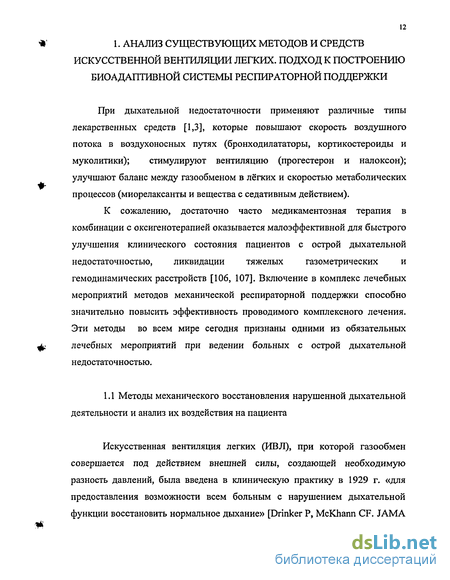 12

1. АНАЛИЗ СУЩЕСТВУЮЩИХ МЕТОДОВ И СРЕДСТВ ИСКУССТВЕННОЙ ВЕНТИЛЯЦИИ ЛЕГКИХ. ПОДХОД К ПОСТРОЕНИЮ БИОАДАПТИВНОЙ СИСТЕМЫ РЕСПИРАТОРНОЙ ПОДДЕРЖКИ

При дыхательной недостаточности применяют различные типы лекарственных средств [1,3], которые повышают скорость воздушного потока в воздухоносных путях (бронходилататоры, кортикостероиды и муколитики); стимулируют вентиляцию (прогестерон и налоксон); улучшают баланс между газообменом в лёгких и скоростью метаболических процессов (миорелаксанты и вещества с седативным действием).

К сожалению, достаточно часто медикаментозная терапия в комбинации с оксигенотерапией оказывается малоэффективной для быстрого улучшения клинического состояния пациентов с острой дыхательной недостаточностью, ликвидации тяжелых газометрических и гемодинамических расстройств [106, 107]. Включение в комплекс лечебных мероприятий методов механической респираторной поддержки способно значительно повысить эффективность проводимого комплексного лечения. Эти методы во всем мире сегодня признаны одними из обязательных лечебных мероприятий при ведении больных с острой дыхательной недостаточностью.

1.1 Методы механического восстановления нарушенной дыхательной деятельности и анализ их воздействия на пациента

Искусственная вентиляция легких (ИВЛ), при которой газообмен совершается под действием внешней силы, создающей необходимую разность давлений, была введена в клиническую практику в 1929 г. «для предоставления возможности всем больным с нарушением дыхательной функции восстановить нормальное дыхание» [Drinker P, McKhann CF. JAMA

dsLib.net
библиотека диссертаций